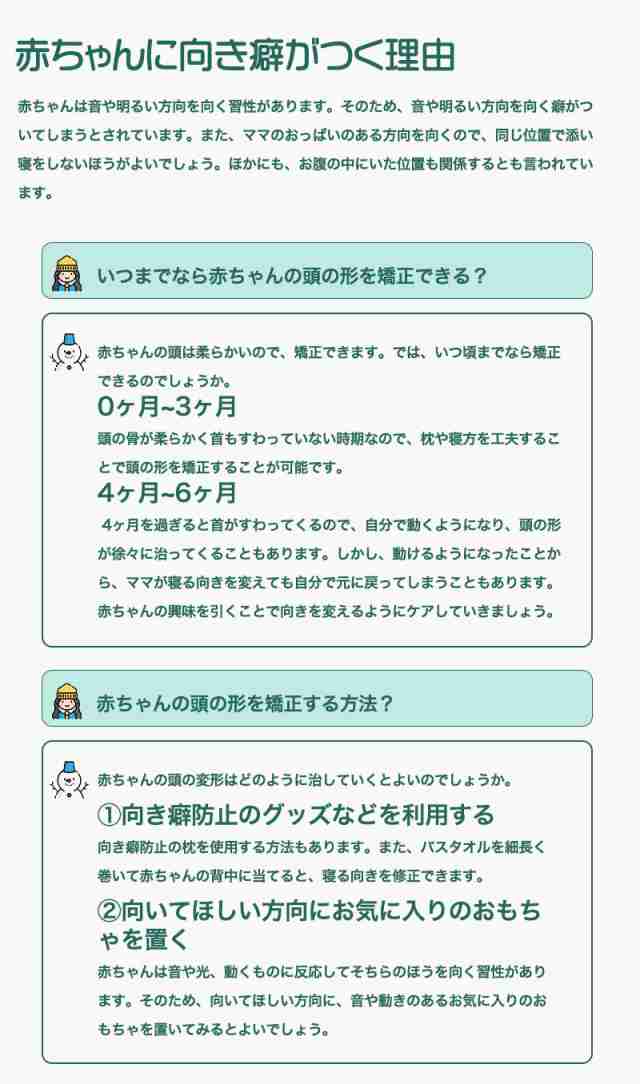 赤ちゃんに向き癖がつく理由

赤ちゃんは音や明るい方向を向く習性があります。そのため、音や明るい方向を向く癖がついてしまうとされています。また、ママのおっぱいのある方向を向くので、同じ位置で添い寝をしないほうがよいでしょう。ほかにも、お腹の中にいた位置も関係するとも言われています。

いつまでなら赤ちゃんの頭の形を矯正できる？

赤ちゃんの頭は柔らかいので、矯正できます。では、いつ頃までなら矯正できるのでしょうか。

0ヶ月~3ヶ月

頭の骨が柔らかく首もすわっていない時期なので、枕や寝方を工夫することで頭の形を矯正することが可能です。

4ヶ月~6ヶ月

4ヶ月を過ぎると首がすわってくるので、自分で動くようになり、頭の形が徐々に治ってくることもあります。しかし、動けるようになったことから、ママが寝る向きを変えても自分で元に戻ってしまうこともあります。赤ちゃんの興味を引くことで向きを変えるようにケアしていきましょう。

赤ちゃんの頭の形を矯正する方法？

赤ちゃんの頭の変形はどのように治していくとよいのでしょうか。

①向き癖防止のグッズなどを利用する

向き癖防止の枕を使用する方法もあります。また、バスタオルを細長く巻いて赤ちゃんの背中に当てると、寝る向きを修正できます。

②向いてほしい方向にお気に入りのおもちゃを置く

赤ちゃんは音や光、動くものに反応してそちらのほうを向く習性があります。そのため、向いてほしい方向に、音や動きのあるお気に入りのおもちゃを置いてみるとよいでしょう。